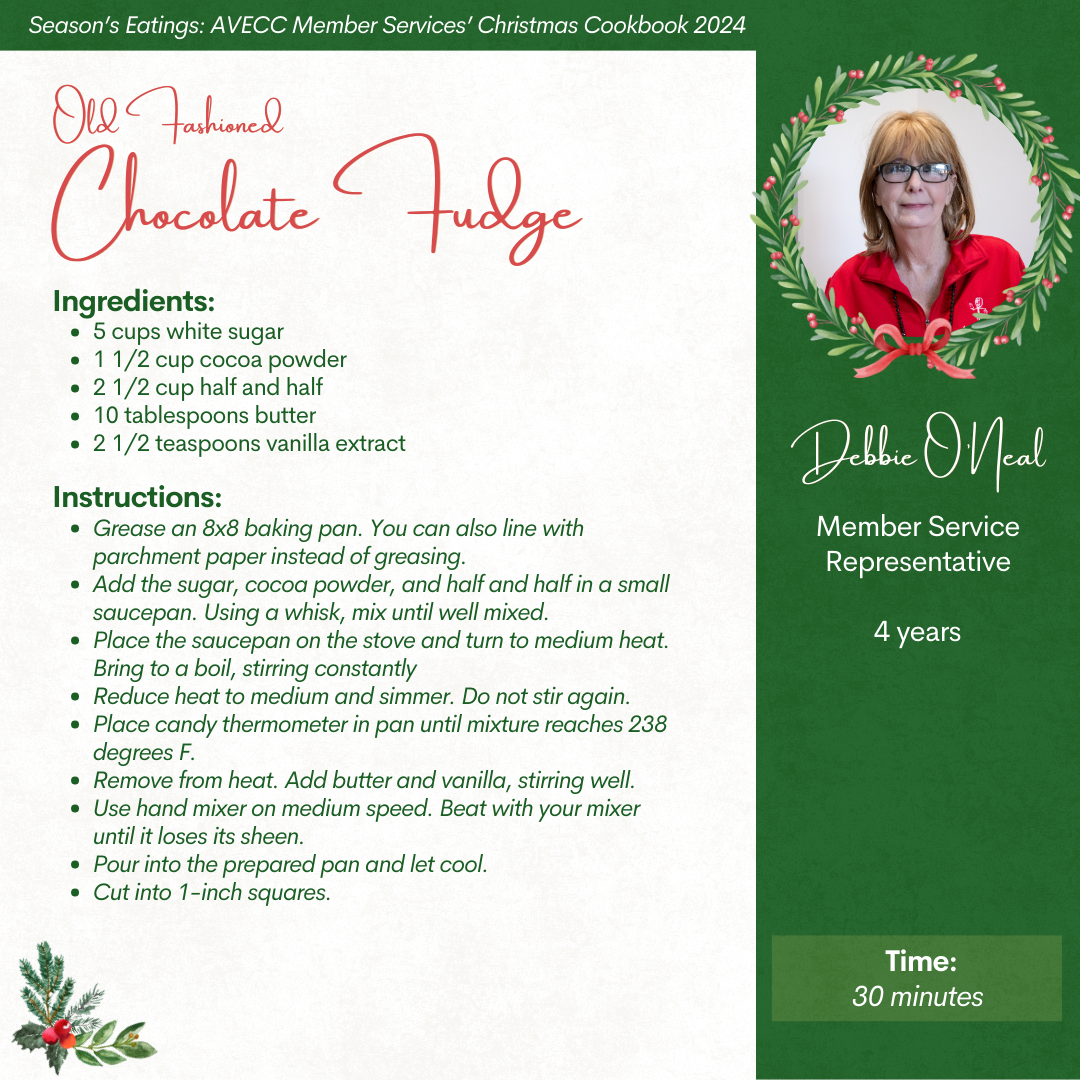 Season's Eatings: AVECC Member Services' Christmas Cookbook 2024

Old Fashioned
Chocolate Fudge

Ingredients:
- 5 cups white sugar
- 1 1/2 cup cocoa powder
- 2 1/2 cup half and half
- 10 tablespoons butter
- 2 1/2 teaspoons vanilla extract

Instructions:
- Grease an 8x8 baking pan. You can also line with parchment paper instead of greasing.
- Add the sugar, cocoa powder, and half and half in a small saucepan. Using a whisk, mix until well mixed.
- Place the saucepan on the stove and turn to medium heat. Bring to a boil, stirring constantly
- Reduce heat to medium and simmer. Do not stir again.
- Place candy thermometer in pan until mixture reaches 238 degrees F.
- Remove from heat. Add butter and vanilla, stirring well.
- Use hand mixer on medium speed. Beat with your mixer until it loses its sheen.
- Pour into the prepared pan and let cool.
- Cut into 1-inch squares.

Debbie O'Neal

Member Service Representative

4 years

Time:
30 minutes